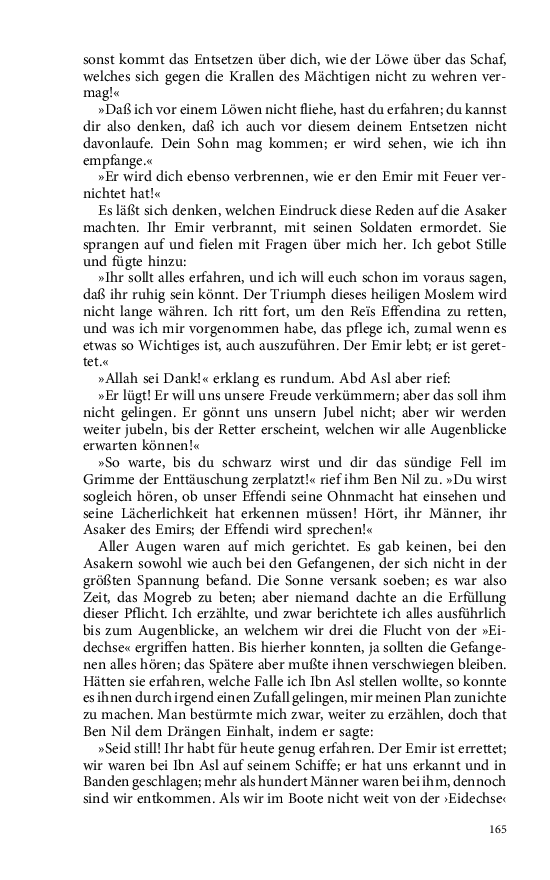 sonst kommt das Entsetzen über dich, wie der Löwe über das Schaf, welches sich gegen die Krallen des Mächtigen nicht zu wehren vermag!«

»Daß ich vor einem Löwen nicht fliehe, hast du erfahren; du kannst dir also denken, daß ich auch vor diesem deinem Entsetzen nicht davonlaufe. Dein Sohn mag kommen; er wird sehen, wie ich ihn empfange.«

»Er wird dich ebenso verbrennen, wie er den Emir mit Feuer vernichtet hat!«

Es läßt sich denken, welchen Eindruck diese Reden auf die Asaker machten. Ihr Emir verbrannt, mit seinen Soldaten ermordet. Sie sprangen auf und fielen mit Fragen über mich her. Ich gebot Stille und fügte hinzu:

»Ihr sollt alles erfahren, und ich will euch schon im voraus sagen, daß ihr ruhig sein könnt. Der Triumph dieses heiligen Moslem wird nicht lange währen. Ich ritt fort, um den Reïs Effendina zu retten, und was ich mir vorgenommen habe, das pflege ich, zumal wenn es etwas so Wichtiges ist, auch auszuführen. Der Emir lebt; er ist gerettet.«

»Allah sei Dank!« erklang es rundum. Abd Asl aber rief:

»Er lügt! Er will uns unsere Freude verkümmern; aber das soll ihm nicht gelingen. Er gönnt uns unsern Jubel nicht; aber wir werden weiter jubeln, bis der Retter erscheint, welchen wir alle Augenblicke erwarten können!«

»So warte, bis du schwarz wirst und dir das sündige Fell im Grimme der Enttäuschung zerplatzt!« rief ihm Ben Nil zu. »Du wirst sogleich hören, ob unser Effendi seine Ohnmacht hat einsehen und seine Lächerlichkeit hat erkennen müssen! Hört, ihr Männer, ihr Asaker des Emirs; der Effendi wird sprechen!«

Aller Augen waren auf mich gerichtet. Es gab keinen, bei den Asakern sowohl wie auch bei den Gefangenen, der sich nicht in der größten Spannung befand. Die Sonne versank soeben; es war also Zeit, das Mogreb zu beten; aber niemand dachte an die Erfüllung dieser Pflicht. Ich erzählte, und zwar berichtete ich alles ausführlich bis zum Augenblicke, an welchem wir drei die Flucht von der »Eidechse« ergriffen hatten. Bis hierher konnten, ja sollten die Gefangenen alles hören; das Spätere aber mußte ihnen verschwiegen bleiben. Hätten sie erfahren, welche Falle ich Ibn Asl stellen wollte, so konnte es ihnen durch irgend einen Zufall gelingen, mir meinen Plan zunichte zu machen. Man bestürmte mich zwar, weiter zu erzählen, doch that Ben Nil dem Drängen Einhalt, indem er sagte:

»Seid still! Ihr habt für heute genug erfahren. Der Emir ist errettet; wir waren bei Ibn Asl auf seinem Schiffe; er hat uns erkannt und in Banden geschlagen; mehr als hundert Männer waren bei ihm, dennoch sind wir entkommen. Als wir im Boote nicht weit von der ›Eidechse‹

165